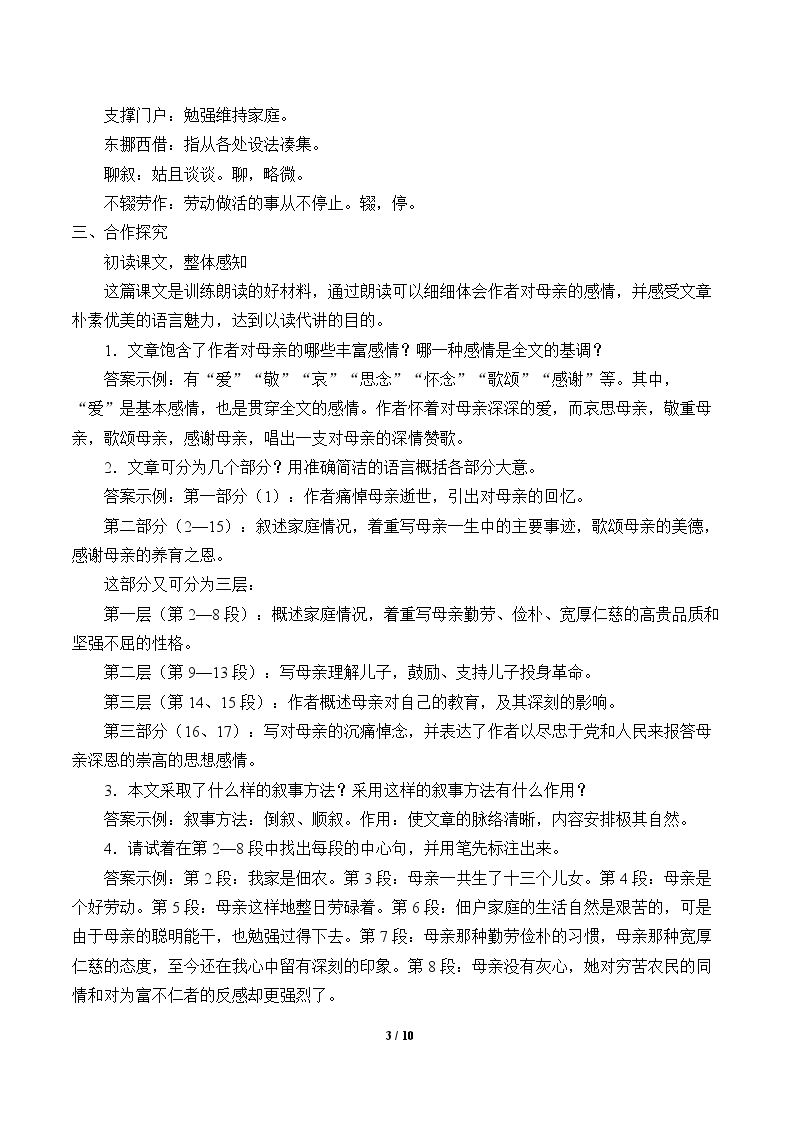 支撑门户：勉强维持家庭。

东挪西借：指从各处设法凑集。

聊叙：姑且谈谈。聊，略微。

不辍劳作：劳动做活的事从不停止。辍，停。

三、合作探究

初读课文，整体感知

这篇课文是训练朗读的好材料，通过朗读可以细细体会作者对母亲的感情，并感受文章朴素优美的语言魅力，达到以读代讲的目的。

1.文章饱含了作者对母亲的哪些丰富感情？哪一种感情是全文的基调？

答案示例：有“爱”“敬”“哀”“思念”“怀念”“歌颂”“感谢”等。其中，“爱”是基本感情，也是贯穿全文的感情。作者怀着对母亲深深的爱，而哀思母亲，敬重母亲，歌颂母亲，感谢母亲，唱出一支对母亲的深情赞歌。

2.文章可分为几个部分？用准确简洁的语言概括各部分大意。

答案示例：第一部分（1）：作者痛悼母亲逝世，引出对母亲的回忆。

第二部分（2—15）：叙述家庭情况，着重写母亲一生中的主要事迹，歌颂母亲的美德，感谢母亲的养育之恩。

这部分又可分为三层：

第一层（第2—8段）：概述家庭情况，着重写母亲勤劳、俭朴、宽厚仁慈的高贵品质和坚强不屈的性格。

第二层（第9—13段）：写母亲理解儿子，鼓励、支持儿子投身革命。

第三层（第14、15段）：作者概述母亲对自己的教育，及其深刻的影响。

第三部分（16、17）：写对母亲的沉痛悼念，并表达了作者以尽忠于党和人民来报答母亲深恩的崇高的思想感情。

3.本文采取了什么样的叙事方法？采用这样的叙事方法有什么作用？

答案示例：叙事方法：倒叙、顺叙。作用：使文章的脉络清晰，内容安排极其自然。

4.请试着在第2—8段中找出每段的中心句，并用笔先标注出来。

答案示例：第2段：我家是佃农。第3段：母亲一共生了十三个儿女。第4段：母亲是个好劳动。第5段：母亲这样地整日劳碌着。第6段：佃户家庭的生活自然是艰苦的，可是由于母亲的聪明能干，也勉强过得下去。第7段：母亲那种勤劳俭朴的习惯，母亲那种宽厚仁慈的态度，至今还在我心中留有深刻的印象。第8段：母亲没有灰心，她对穷苦农民的同情和对为富不仁者的反感却更强烈了。

3 / 10